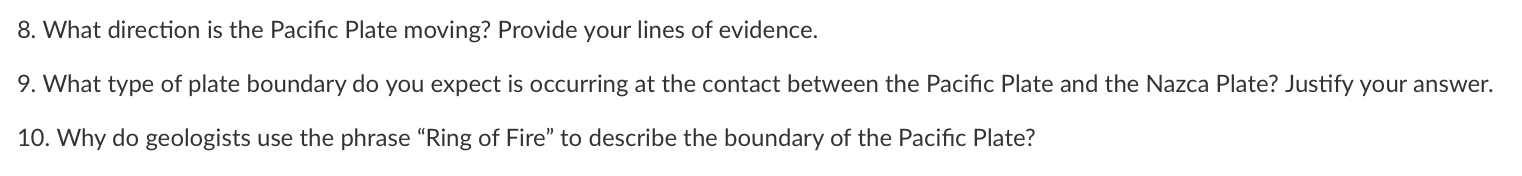 8. What direction is the Pacific Plate moving? Provide your lines of evidence.

9. What type of plate boundary do you expect is occurring at the contact between the Pacific Plate and the Nazca Plate? Justify your answer.

10. Why do geologists use the phrase “Ring of Fire” to describe the boundary of the Pacific Plate?